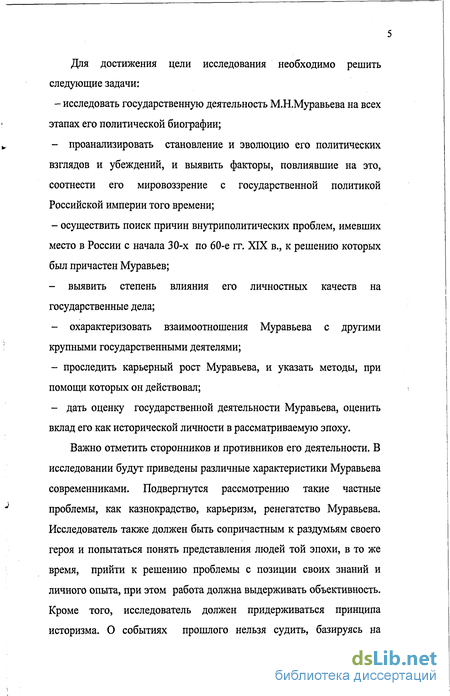 5

Для достижения цели исследования необходимо решить следующие задачи:

– исследовать государственную деятельность М.Н.Муравьева на всех этапах его политической биографии;

– проанализировать становление и эволюцию его политических взглядов и убеждений, и выявить факторы, повлиявшие на это, соотнести его мировоззрение с государственной политикой Российской империи того времени;

– осуществить поиск причин внутриполитических проблем, имевших место в России с начала 30-х по 60-е гг. XIX в., к решению которых был причастен Муравьев;

– выявить степень влияния его личностных качеств на государственные дела;

– охарактеризовать взаимоотношения Муравьева с другими крупными государственными деятелями;

– проследить карьерный рост Муравьева, и указать методы, при помощи которых он действовал;

– дать оценку государственной деятельности Муравьева, оценить вклад его как исторической личности в рассматриваемую эпоху.

Важно отметить сторонников и противников его деятельности. В исследовании будут приведены различные характеристики Муравьева современниками. Подвергнутся рассмотрению такие частные проблемы, как казнокрадство, карьеризм, ренегатство Муравьева. Исследователь также должен быть сопричастным к раздумьям своего героя и попытаться понять представления людей той эпохи, в то же время, прийти к решению проблемы с позиции своих знаний и личного опыта, при этом работа должна выдерживать объективность. Кроме того, исследователь должен придерживаться принципа историзма. О событиях прошлого нельзя судить, базируясь на

dsLib.net
библиотека диссертаций